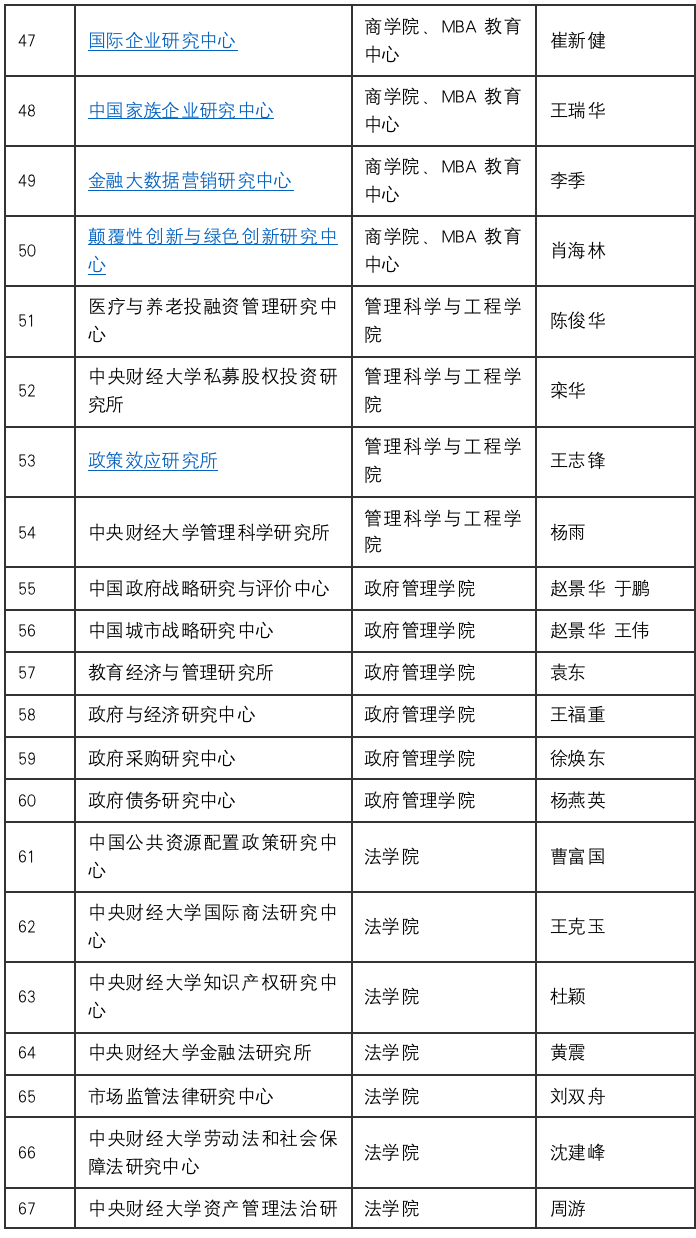 | 47 | 国际企业研究中心 | 商学院、MBA 教育中心 | 崔新健 |
|---|---|---|---|
| 48 | 中国家族企业研究中心 | 商学院、MBA 教育中心 | 王瑞华 |
| 49 | 金融大数据营销研究中心 | 商学院、MBA 教育中心 | 李季 |
| 50 | 颠覆性创新与绿色创新研究中心 | 商学院、MBA 教育中心 | 肖海林 |
| 51 | 医疗与养老投融资管理研究中心 | 管理科学与工程学院 | 陈俊华 |
| 52 | 中央财经大学私募股权投资研究所 | 管理科学与工程学院 | 栾华 |
| 53 | 政策效应研究所 | 管理科学与工程学院 | 王志锋 |
| 54 | 中央财经大学管理科学研究所 | 管理科学与工程学院 | 杨雨 |
| 55 | 中国政府战略研究与评价中心 | 政府管理学院 | 赵景华 于鹏 |
| 56 | 中国城市战略研究中心 | 政府管理学院 | 赵景华 王伟 |
| 57 | 教育经济与管理研究所 | 政府管理学院 | 袁东 |
| 58 | 政府与经济研究中心 | 政府管理学院 | 王福重 |
| 59 | 政府采购研究中心 | 政府管理学院 | 徐焕东 |
| 60 | 政府债务研究中心 | 政府管理学院 | 杨燕英 |
| 61 | 中国公共资源配置政策研究中心 | 法学院 | 曹富国 |
| 62 | 中央财经大学国际商法研究中心 | 法学院 | 王克玉 |
| 63 | 中央财经大学知识产权研究中心 | 法学院 | 杜颖 |
| 64 | 中央财经大学金融法研究所 | 法学院 | 黄震 |
| 65 | 市场监管法律研究中心 | 法学院 | 刘双舟 |
| 66 | 中央财经大学劳动法和社会保障法研究中心 | 法学院 | 沈建峰 |
| 67 | 中央财经大学资产管理法治研 | 法学院 | 周游 |